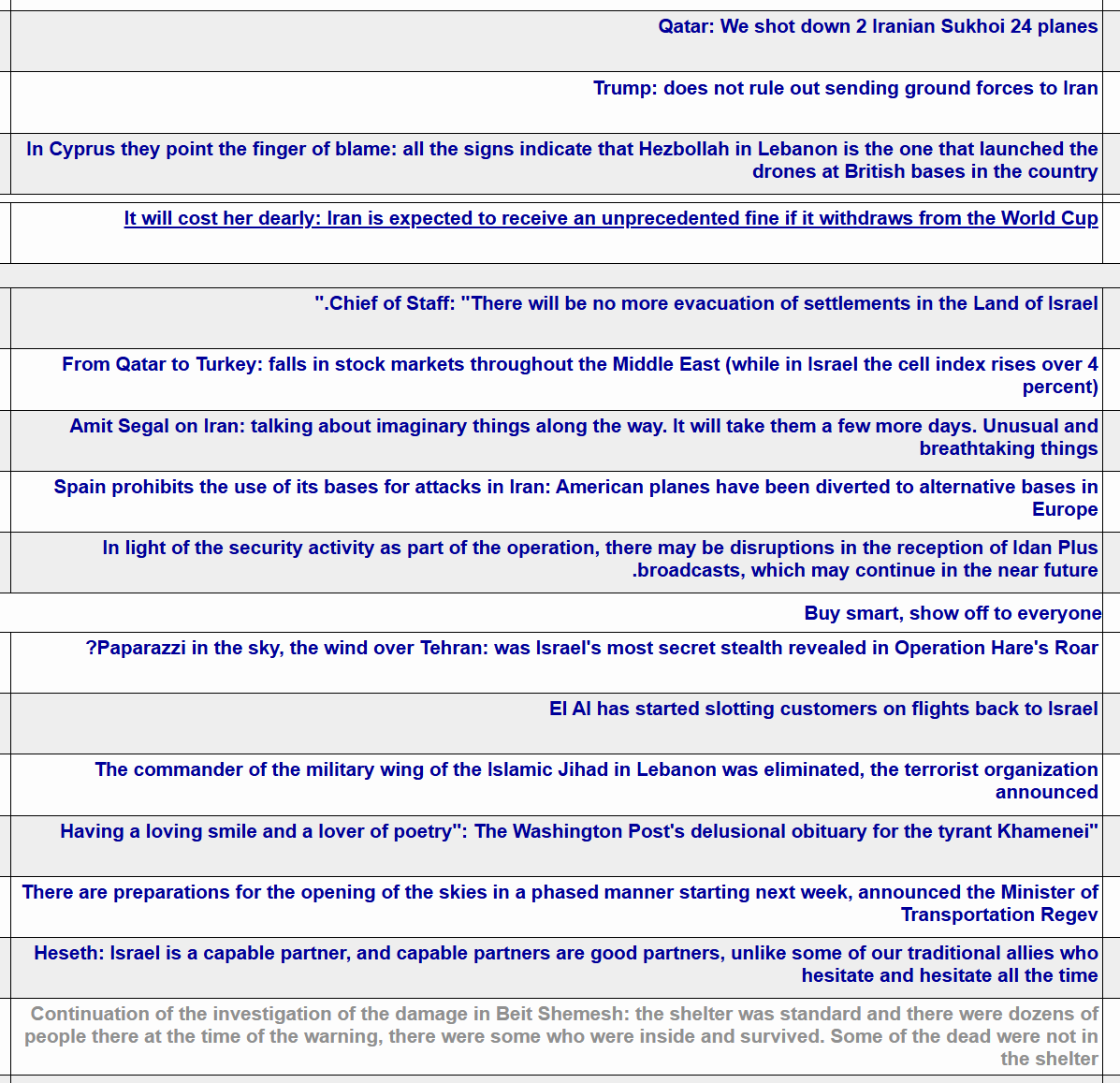 Qatar: We shot down 2 Iranian Sukhoi 24 planes

Trump: does not rule out sending ground forces to Iran

In Cyprus they point the finger of blame: all the signs indicate that Hezbollah in Lebanon is the one that launched the drones at British bases in the country

It will cost her dearly: Iran is expected to receive an unprecedented fine if it withdraws from the World Cup

".Chief of Staff: "There will be no more evacuation of settlements in the Land of Israel

From Qatar to Turkey: falls in stock markets throughout the Middle East (while in Israel the cell index rises over 4 percent)

Amit Segal on Iran: talking about imaginary things along the way. It will take them a few more days. Unusual and breathtaking things

Spain prohibits the use of its bases for attacks in Iran: American planes have been diverted to alternative bases in Europe

In light of the security activity as part of the operation, there may be disruptions in the reception of Idan Plus .broadcasts, which may continue in the near future

Buy smart, show off to everyone

?Paparazzi in the sky, the wind over Tehran: was Israel's most secret stealth revealed in Operation Hare's Roar

El Al has started slotting customers on flights back to Israel

The commander of the military wing of the Islamic Jihad in Lebanon was eliminated, the terrorist organization announced

Having a loving smile and a lover of poetry": The Washington Post's delusional obituary for the tyrant Khamenei"

There are preparations for the opening of the skies in a phased manner starting next week, announced the Minister of Transportation Regev

Heseth: Israel is a capable partner, and capable partners are good partners, unlike some of our traditional allies who hesitate and hesitate all the time

Continuation of the investigation of the damage in Beit Shemesh: the shelter was standard and there were dozens of people there at the time of the warning, there were some who were inside and survived. Some of the dead were not in the shelter